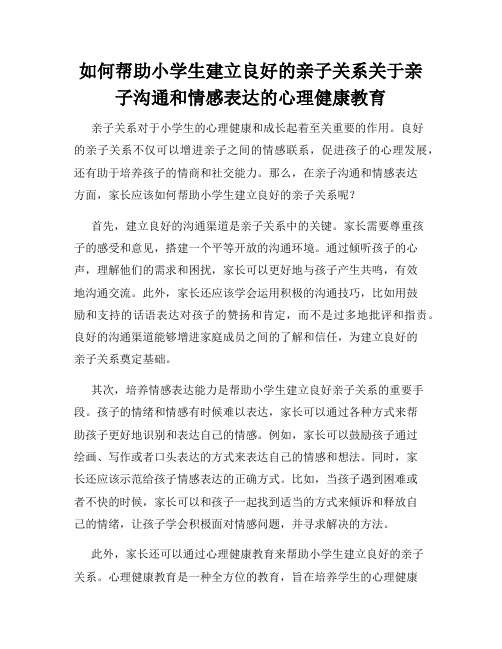 如何帮助小学生建立良好的亲子关系关于亲子沟通和情感表达的心理健康教育

亲子关系对于小学生的心理健康和成长起着至关重要的作用。良好的亲子关系不仅可以增进亲子之间的情感联系，促进孩子的心理发展，还有助于培养孩子的情商和社交能力。那么，在亲子沟通和情感表达方面，家长应该如何帮助小学生建立良好的亲子关系呢？

首先，建立良好的沟通渠道是亲子关系中的关键。家长需要尊重孩子的感受和意见，搭建一个平等开放的沟通环境。通过倾听孩子的心声，理解他们的需求和困扰，家长可以更好地与孩子产生共鸣，有效地沟通交流。此外，家长还应该学会运用积极的沟通技巧，比如用鼓励和支持的话语表达对孩子的赞扬和肯定，而不是过多地批评和指责。良好的沟通渠道能够增进家庭成员之间的了解和信任，为建立良好的亲子关系奠定基础。

其次，培养情感表达能力是帮助小学生建立良好亲子关系的重要手段。孩子的情绪和情感有时候难以表达，家长可以通过各种方式来帮助孩子更好地识别和表达自己的情感。例如，家长可以鼓励孩子通过绘画、写作或者口头表达的方式来表达自己的情感和想法。同时，家长还应该示范给孩子情感表达的正确方式。比如，当孩子遇到困难或者不快的时候，家长可以和孩子一起找到适当的方式来倾诉和释放自己的情绪，让孩子学会积极面对情感问题，并寻求解决的方法。

此外，家长还可以通过心理健康教育来帮助小学生建立良好的亲子关系。心理健康教育是一种全方位的教育，旨在培养学生的心理健康